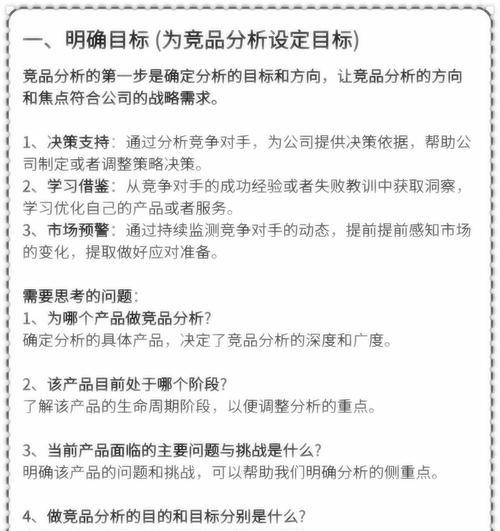 一、明确目标 (为竞品分析设定目标)

竞品分析的第一步是确定分析的目标和方向，让竞品分析的方向和焦点符合公司的战略需求。

1、决策支持：通过分析竞争对手，为公司提供决策依据，帮助公司制定或者调整策略决策。
2、学习借鉴：从竞争对手的成功经验或者失败教训中获取洞察，学习优化自己的产品或者服务。
3、市场预警：通过持续监测竞争对手的动态，提前提前感知市场的变化，提取做好应对准备。

需要思考的问题：
1、为哪个产品做竞品分析？
确定分析的具体产品，决定了竞品分析的深度和广度。

2、该产品目前处于哪个阶段？
了解该产品的生命周期阶段，以便调整分析的重点。

3、当前产品面临的主要问题与挑战是什么？
明确该产品的问题和挑战，可以帮助我们明确分析的侧重点。

4、做竞品分析的目的和目标分别是什么？